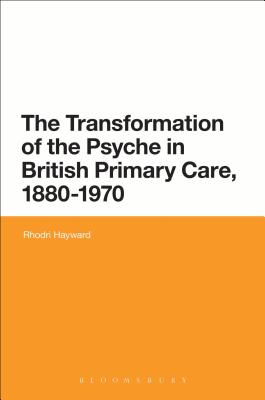 The Transformation of the Psyche in British Primary Care, 1880-1970

Rhodri Hayward

BLOOMSBURY